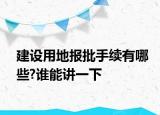 建设用地报批手续有哪些?谁能讲一下